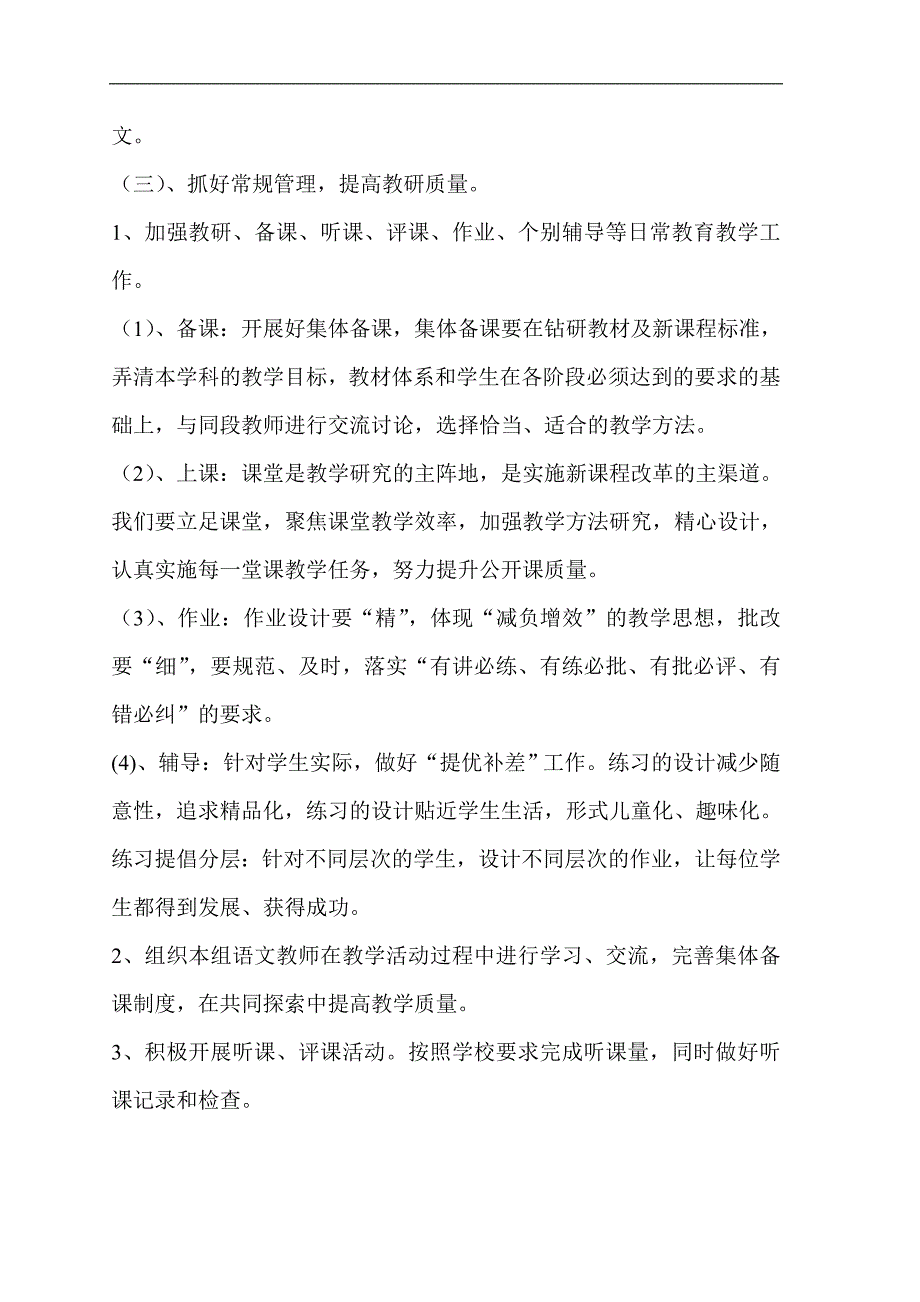 文。

（三）、抓好常规管理，提高教研质量。

1、加强教研、备课、听课、评课、作业、个别辅导等日常教育教学工作。

（1）、备课：开展好集体备课，集体备课要在钻研教材及新课程标准，弄清本学科的教学目标，教材体系和学生在各阶段必须达到的要求的基础上，与同段教师进行交流讨论，选择恰当、适合的教学方法。

（2）、上课：课堂是教学研究的主阵地，是实施新课程改革的主渠道。我们要立足课堂，聚焦课堂教学效率，加强教学方法研究，精心设计，认真实施每一堂课教学任务，努力提升公开课质量。

（3）、作业：作业设计要“精”，体现“减负增效”的教学思想，批改要“细”，要规范、及时，落实“有讲必练、有练必批、有批必评、有错必纠”的要求。

(4)、辅导：针对学生实际，做好“提优补差”工作。练习的设计减少随意性，追求精品化，练习的设计贴近学生生活，形式儿童化、趣味化。练习提倡分层：针对不同层次的学生，设计不同层次的作业，让每位学生都得到发展、获得成功。

2、组织本组语文教师在教学活动过程中进行学习、交流，完善集体备课制度，在共同探索中提高教学质量。

3、积极开展听课、评课活动。按照学校要求完成听课量，同时做好听课记录和检查。